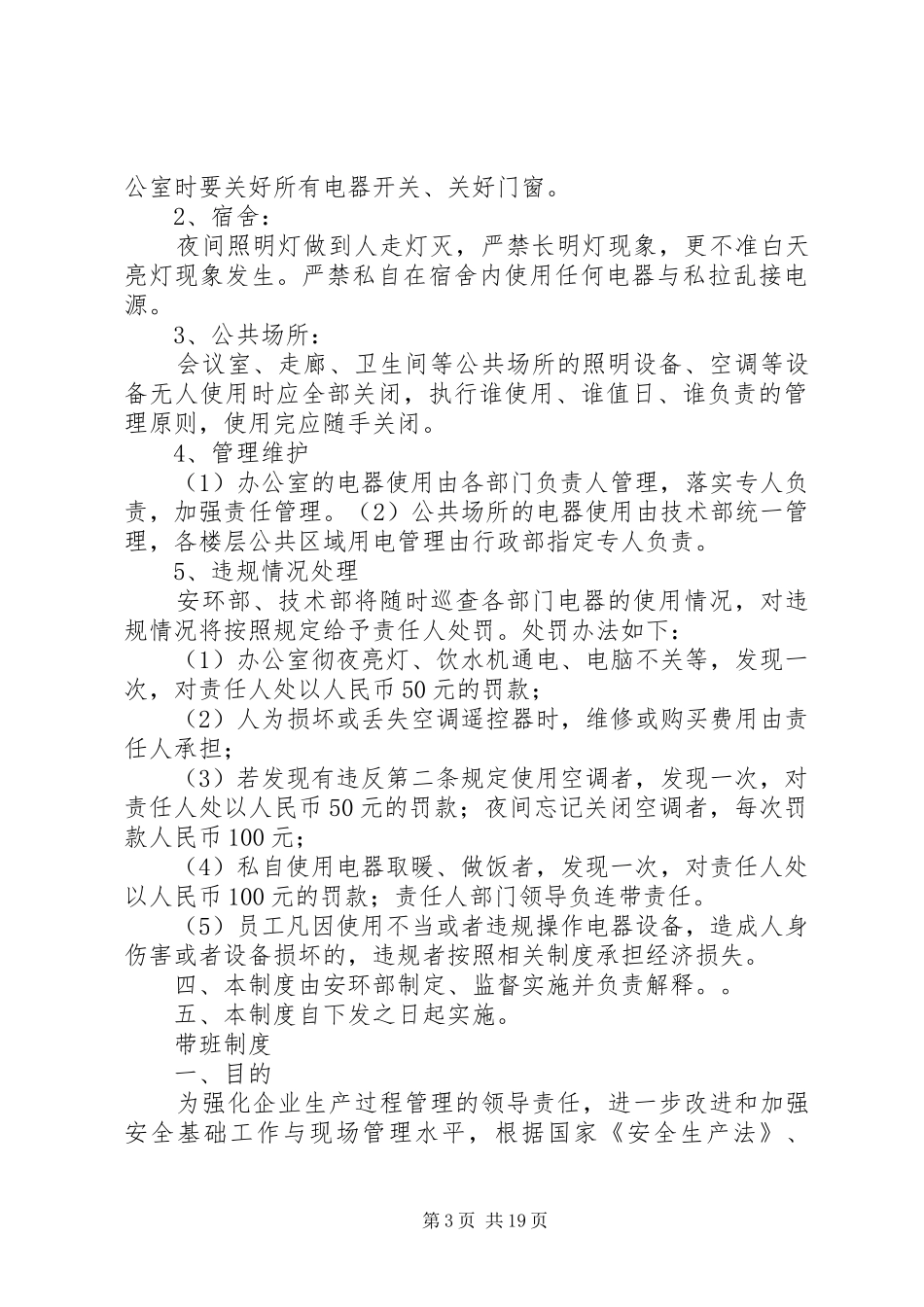 公室时要关好所有电器开关、关好门窗。

2、宿舍：

夜间照明灯做到人走灯灭，严禁长明灯现象，更不准白天亮灯现象发生。严禁私自在宿舍内使用任何电器与私拉乱接电源。

3、公共场所：

会议室、走廊、卫生间等公共场所的照明设备、空调等设备无人使用时应全部关闭，执行谁使用、谁值日、谁负责的管理原则，使用完应随手关闭。

4、管理维护

（1）办公室的电器使用由各部门负责人管理，落实专人负责，加强责任管理。（2）公共场所的电器使用由技术部统一管理，各楼层公共区域用电管理由行政部指定专人负责。

5、违规情况处理

安环部、技术部将随时巡查各部门电器的使用情况，对违规情况将按照规定给予责任人处罚。处罚办法如下：

（1）办公室彻夜亮灯、饮水机通电、电脑不关等，发现一次，对责任人处以人民币50元的罚款；

（2）人为损坏或丢失空调遥控器时，维修或购买费用由责任人承担；

（3）若发现有违反第二条规定使用空调者，发现一次，对责任人处以人民币50元的罚款；夜间忘记关闭空调者，每次罚款人民币100元；

（4）私自使用电器取暖、做饭者，发现一次，对责任人处以人民币100元的罚款；责任人部门领导负连带责任。

（5）员工凡因使用不当或者违规操作电器设备，造成人身伤害或者设备损坏的，违规者按照相关制度承担经济损失。

四、本制度由安环部制定、监督实施并负责解释。。

五、本制度自下发之日起实施。

带班制度

一、目的

为强化企业生产过程管理的领导责任，进一步改进和加强安全基础工作与现场管理水平，根据国家《安全生产法》、

第3页 共19页